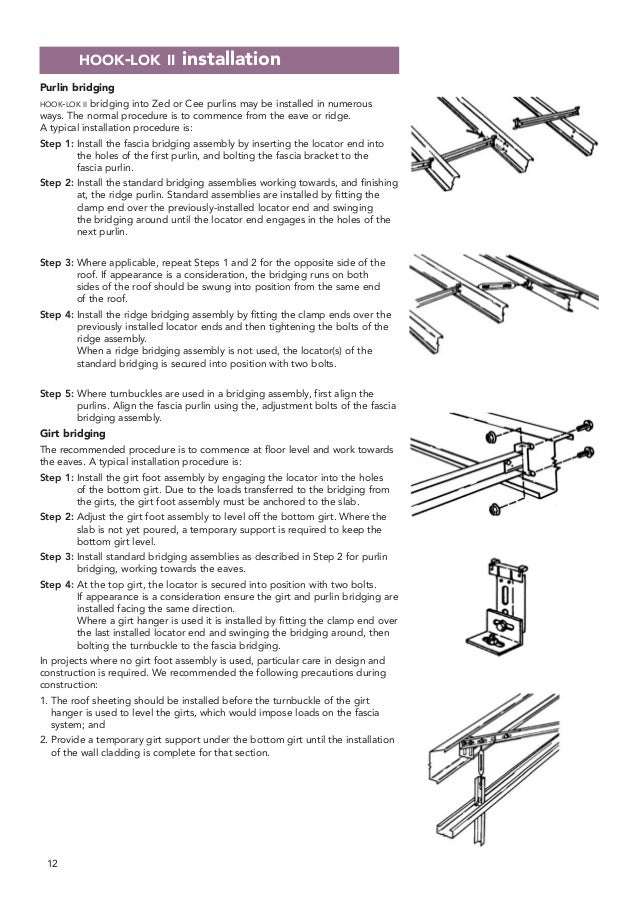 HOOK-LOK II installation

Purlin bridging

HOOK-LOK II bridging into Zed or Cee purlins may be installed in numerous ways. The normal procedure is to commence from the eave or ridge. A typical installation procedure is:

Step 1: Install the fascia bridging assembly by inserting the locator end into the holes of the first purlin, and bolting the fascia bracket to the fascia purlin.

Step 2: Install the standard bridging assemblies working towards, and finishing at, the ridge purlin. Standard assemblies are installed by fitting the clamp end over the previously-installed locator end and swinging the bridging around until the locator end engages in the holes of the next purlin.

Step 3: Where applicable, repeat Steps 1 and 2 for the opposite side of the roof. If appearance is a consideration, the bridging runs on both sides of the roof should be swung into position from the same end of the roof.

Step 4: Install the ridge bridging assembly by fitting the clamp ends over the previously installed locator ends and then tightening the bolts of the ridge assembly.
When a ridge bridging assembly is not used, the locator(s) of the standard bridging is secured into position with two bolts.

Step 5: Where turnbuckles are used in a bridging assembly, first align the purlins. Align the fascia purlin using the, adjustment bolts of the fascia bridging assembly.

Girt bridging

The recommended procedure is to commence at floor level and work towards the eaves. A typical installation procedure is:

Step 1: Install the girt foot assembly by engaging the locator into the holes of the bottom girt. Due to the loads transferred to the bridging from the girts, the girt foot assembly must be anchored to the slab.

Step 2: Adjust the girt foot assembly to level off the bottom girt. Where the slab is not yet poured, a temporary support is required to keep the bottom girt level.

Step 3: Install standard bridging assemblies as described in Step 2 for purlin bridging, working towards the eaves.

Step 4: At the top girt, the locator is secured into position with two bolts.
If appearance is a consideration ensure the girt and purlin bridging are installed facing the same direction.
Where a girt hanger is used it is installed by fitting the clamp end over the last installed locator end and swinging the bridging around, then bolting the turnbuckle to the fascia bridging.

In projects where no girt foot assembly is used, particular care in design and construction is required. We recommended the following precautions during construction:

1. The roof sheeting should be installed before the turnbuckle of the girt hanger is used to level the girts, which would impose loads on the fascia system; and

2. Provide a temporary girt support under the bottom girt until the installation of the wall cladding is complete for that section.

12